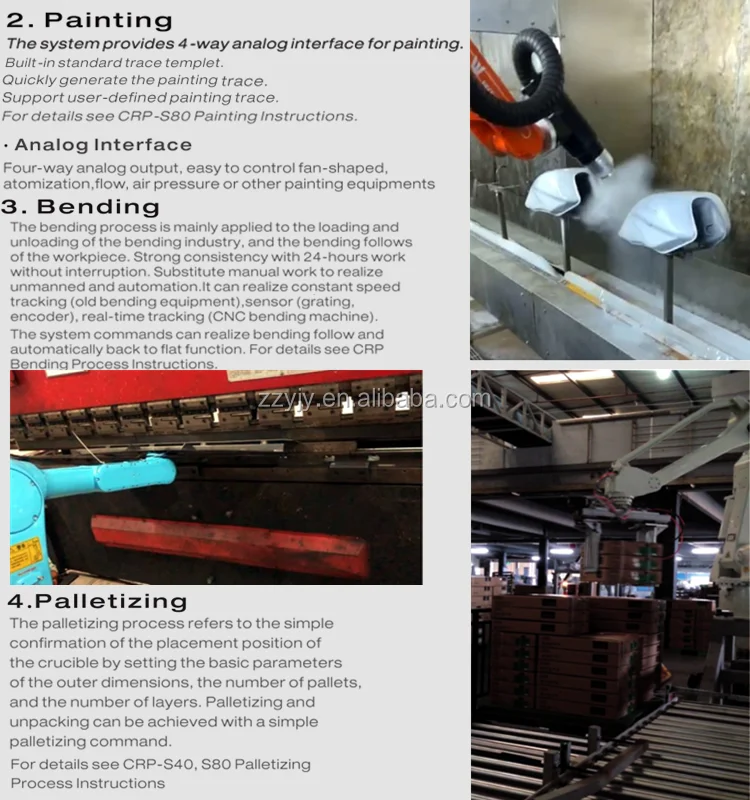 2. Painting

The system provides 4-way analog interface for painting.
Built-in standard trace templet.
Quickly generate the painting trace.
Support user-defined painting trace.
For details see CRP-S80 Painting Instructions.

· Analog Interface

Four-way analog output, easy to control fan-shaped, atomization,flow, air pressure or other painting equipments

3. Bending

The bending process is mainly applied to the loading and unloading of the bending industry, and the bending follows of the workpiece. Strong consistency with 24-hours work without interruption. Substitute manual work to realize unmanned and automation.It can realize constant speed tracking (old bending equipment),sensor (grating, encoder), real-time tracking (CNC bending machine).
The system commands can realize bending follow and automatically back to flat function. For details see CRP Bending Process Instructions.

zzyjy.en.alibaba.com

4.Palletizing

The palletizing process refers to the simple confirmation of the placement position of the crucible by setting the basic parameters of the outer dimensions, the number of pallets, and the number of layers. Palletizing and unpacking can be achieved with a simple palletizing command.
For details see CRP-S40, S80 Palletizing Process Instructions